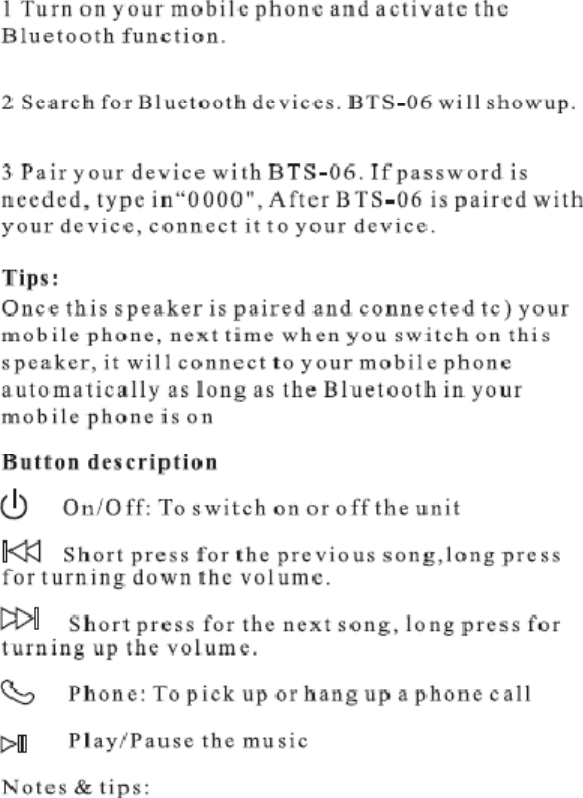 1 Turn on your mobile phone and activate the Bluetooth function.

2 Search for Bluetooth devices. BTS-06 will showup.

3 Pair your device with BTS-06. If password is needed, type in“0000", After BTS-06 is paired with your device, connect it to your device.

Tips:
Once this speaker is paired and connected tc) your mobile phone, next time when you switch on this speaker, it will connect to your mobile phone automatically as long as the Bluetooth in your mobile phone is on

Button description

On/Off: To switch on or off the unit

Short press for the previous song,long press for turning down the volume.

Short press for the next song, long press for turning up the volume.

Phone: To pick up or hang up a phone call

Play/Pause the music

Notes & tips: